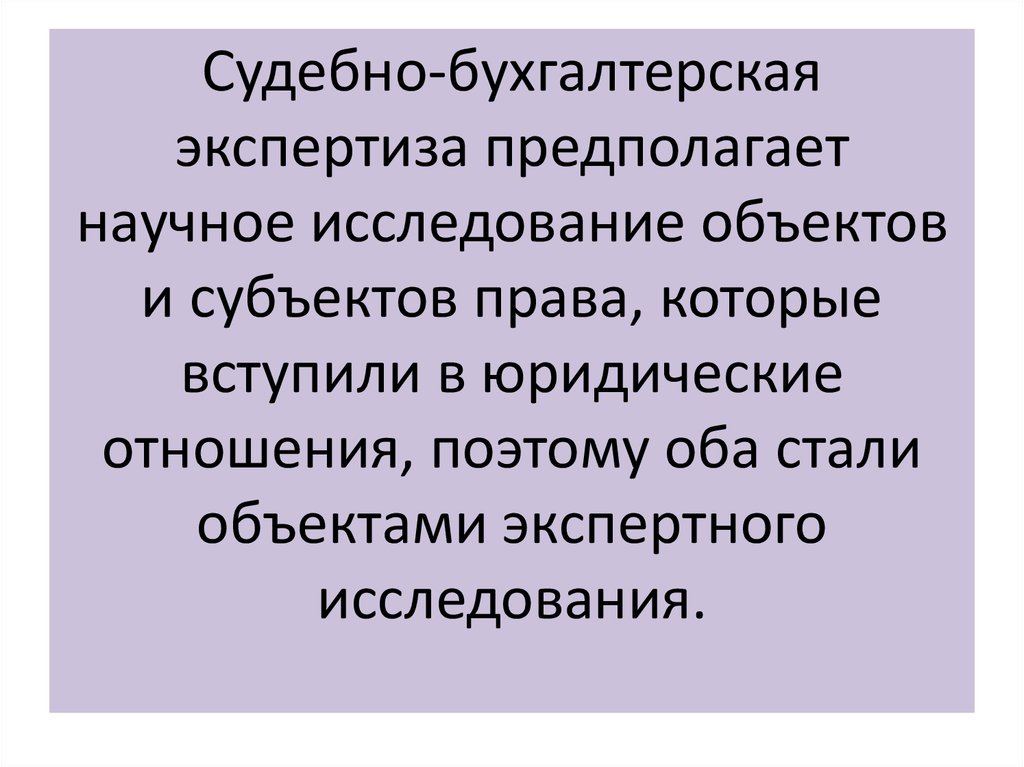 Судебно-бухгалтерская экспертиза предполагает научное исследование объектов и субъектов права, которые вступили в юридические отношения, поэтому оба стали объектами экспертного исследования.